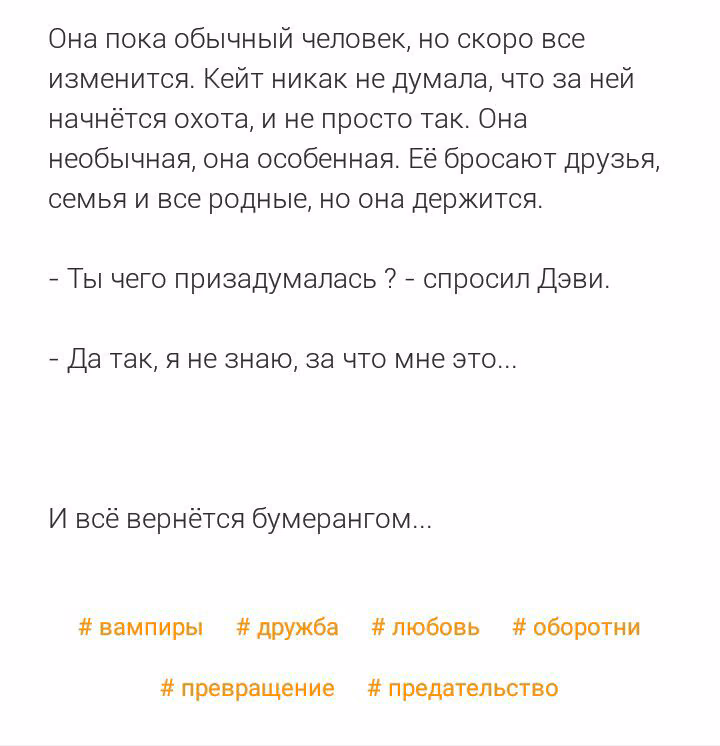 Она пока обычный человек, но скоро все изменится. Кейт никак не думала, что за ней начнётся охота, и не просто так. Она необычная, она особенная. Её бросают друзья, семья и все родные, но она держится.

- Ты чего призадумалась ? - спросил Дэви.

- Да так, я не знаю, за что мне это...

И всё вернётся бумерангом...

# вампиры # дружба # любовь # оборотни

# превращение # предательство